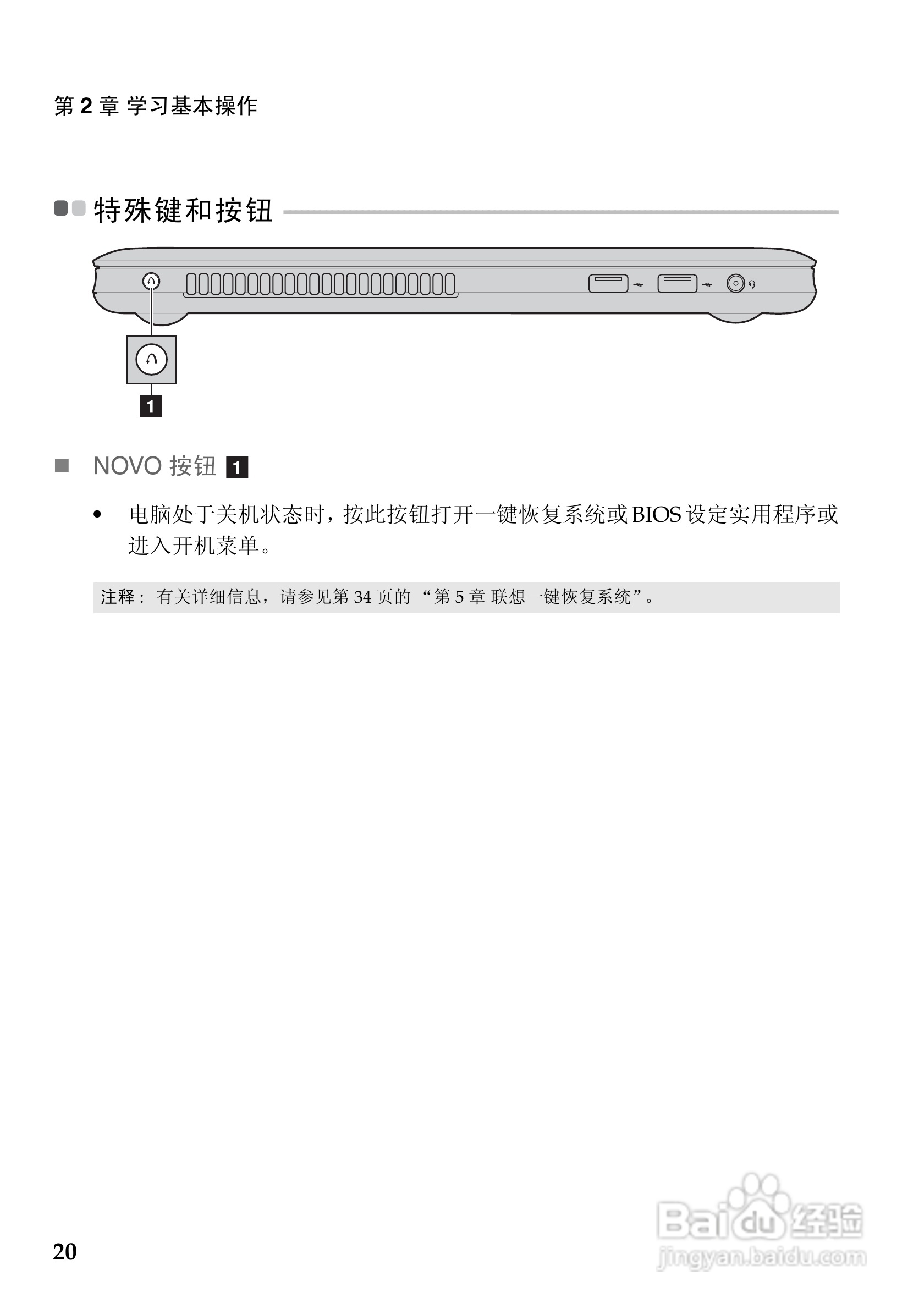 第 2 章 学习基本操作

特殊键和按钮

1

NOVO 按钮 1

• 电脑处于关机状态时，按此按钮打开一键恢复系统或 BIOS 设定实用程序或进入开机菜单。

注释： 有关详细信息，请参见第 34 页的 “第 5 章 联想一键恢复系统”。

20

Baidu 经验
jingyan.baidu.com